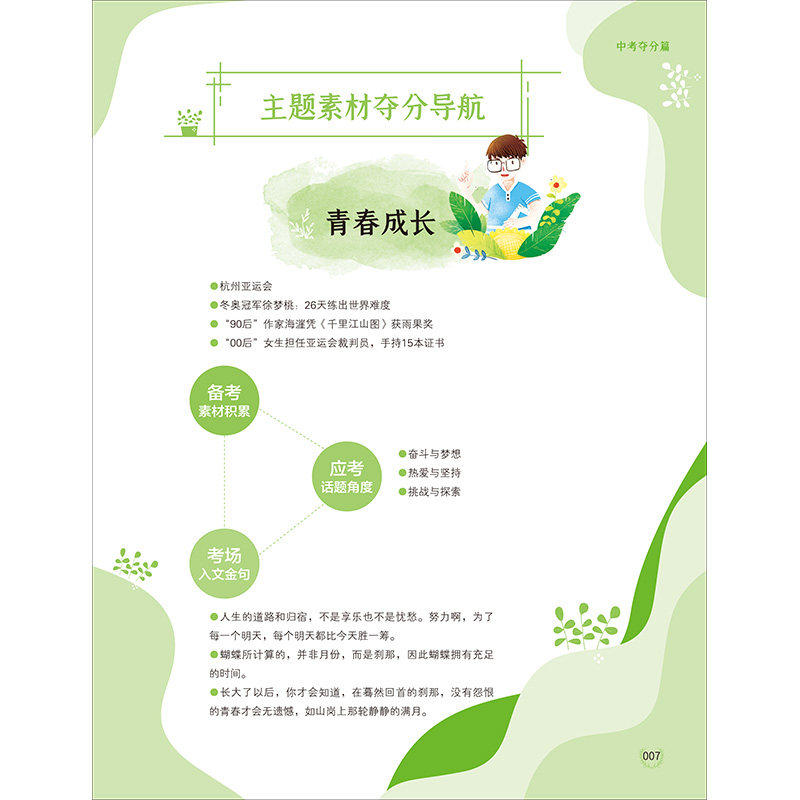 中考夺分篇

主题素材夺分导航

青春成长

• 杭州亚运会
• 冬奥冠军徐梦桃：26天练出世界难度
• “90后”作家海漄凭《千里江山图》获雨果奖
• “00后”女生担任亚运会裁判员，手持15本证书

备考
素材积累

应考
话题角度

• 奋斗与梦想
• 热爱与坚持
• 挑战与探索

考场
入文金句

• 人生的道路和归宿，不是享乐也不是忧愁。努力啊，为了每一个明天，每个明天都比今天胜一筹。
• 蝴蝶所计算的，并非月份，而是刹那，因此蝴蝶拥有充足的时间。
• 长大了以后，你才会知道，在蓦然回首的刹那，没有怨恨的青春才会无遗憾，如山岗上那轮静静的满月。

007